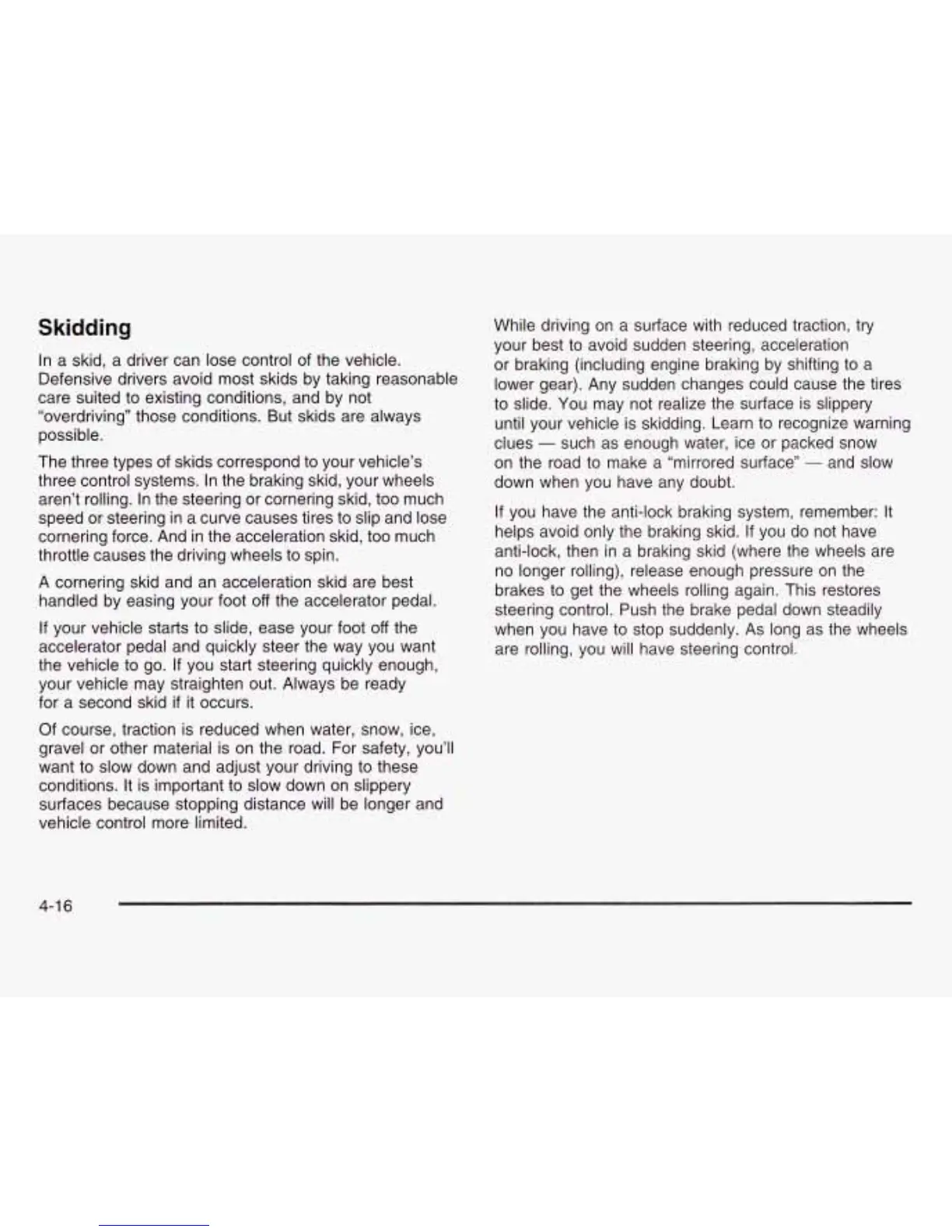 Skidding

In a skid, a driver can lose control of the vehicle. Defensive drivers avoid most skids by taking reasonable care suited to existing conditions, and by not "overdriving" those conditions. But skids are always possible.

The three types of skids correspond to your vehicle's three control systems. In the braking skid, your wheels aren't rolling. In the steering or cornering skid, too much speed or steering in a curve causes tires to slip and lose cornering force. And in the acceleration skid, too much throttle causes the driving wheels to spin.

A cornering skid and an acceleration skid are best handled by easing your foot off the accelerator pedal.

If your vehicle starts to slide, ease your foot off the accelerator pedal and quickly steer the way you want the vehicle to go. If you start steering quickly enough, your vehicle may straighten out. Always be ready for a second skid if it occurs.

Of course, traction is reduced when water, snow, ice, gravel or other material is on the road. For safety, you'll want to slow down and adjust your driving to these conditions. It is important to slow down on slippery surfaces because stopping distance will be longer and vehicle control more limited.

While driving on a surface with reduced traction, try your best to avoid sudden steering, acceleration or braking (including engine braking by shifting to a lower gear). Any sudden changes could cause the tires to slide. You may not realize the surface is slippery until your vehicle is skidding. Learn to recognize warning clues — such as enough water, ice or packed snow on the road to make a "mirrored surface" — and slow down when you have any doubt.

If you have the anti-lock braking system, remember: It helps avoid only the braking skid. If you do not have anti-lock, then in a braking skid (where the wheels are no longer rolling), release enough pressure on the brakes to get the wheels rolling again. This restores steering control. Push the brake pedal down steadily when you have to stop suddenly. As long as the wheels are rolling, you will have steering control.

4-16